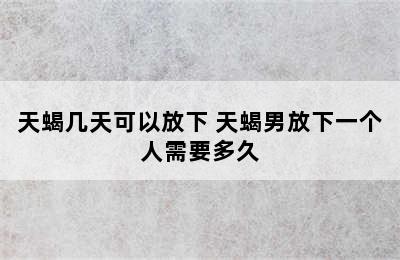 天蝎几天可以放下 天蝎男放下一个人需要多久